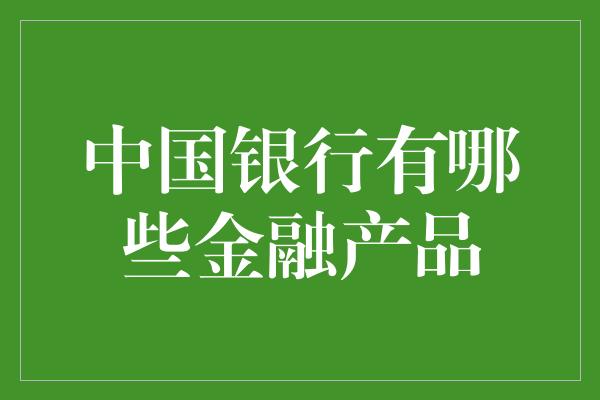 中国银行有哪些金融产品